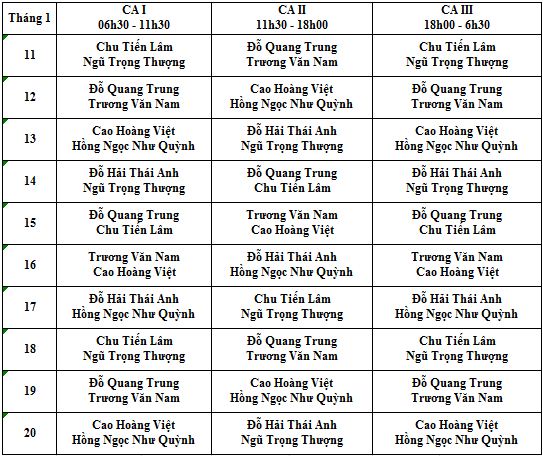 | Tháng 1 | CA I 06h30 - 11h30 | CA II 11h30 - 18h00 | CA III 18h00 - 6h30 |
|---|---|---|---|
| 11 | Chu Tiến Lâm Ngũ Trọng Thượng | Đỗ Quang Trung Trương Văn Nam | Chu Tiến Lâm Ngũ Trọng Thượng |
| 12 | Đỗ Quang Trung Trương Văn Nam | Cao Hoàng Việt Hồng Ngọc Như Quỳnh | Đỗ Quang Trung Trương Văn Nam |
| 13 | Cao Hoàng Việt Hồng Ngọc Như Quỳnh | Đỗ Hải Thái Anh Ngũ Trọng Thượng | Cao Hoàng Việt Hồng Ngọc Như Quỳnh |
| 14 | Đỗ Hải Thái Anh Ngũ Trọng Thượng | Đỗ Quang Trung Chu Tiến Lâm | Đỗ Hải Thái Anh Ngũ Trọng Thượng |
| 15 | Đỗ Quang Trung Chu Tiến Lâm | Trương Văn Nam Cao Hoàng Việt | Đỗ Quang Trung Chu Tiến Lâm |
| 16 | Trương Văn Nam Cao Hoàng Việt | Đỗ Hải Thái Anh Hồng Ngọc Như Quỳnh | Trương Văn Nam Cao Hoàng Việt |
| 17 | Đỗ Hải Thái Anh Hồng Ngọc Như Quỳnh | Chu Tiến Lâm Ngũ Trọng Thượng | Đỗ Hải Thái Anh Hồng Ngọc Như Quỳnh |
| 18 | Chu Tiến Lâm Ngũ Trọng Thượng | Đỗ Quang Trung Trương Văn Nam | Chu Tiến Lâm Ngũ Trọng Thượng |
| 19 | Đỗ Quang Trung Trương Văn Nam | Cao Hoàng Việt Hồng Ngọc Như Quỳnh | Đỗ Quang Trung Trương Văn Nam |
| 20 | Cao Hoàng Việt Hồng Ngọc Như Quỳnh | Đỗ Hải Thái Anh Ngũ Trọng Thượng | Cao Hoàng Việt Hồng Ngọc Như Quỳnh |